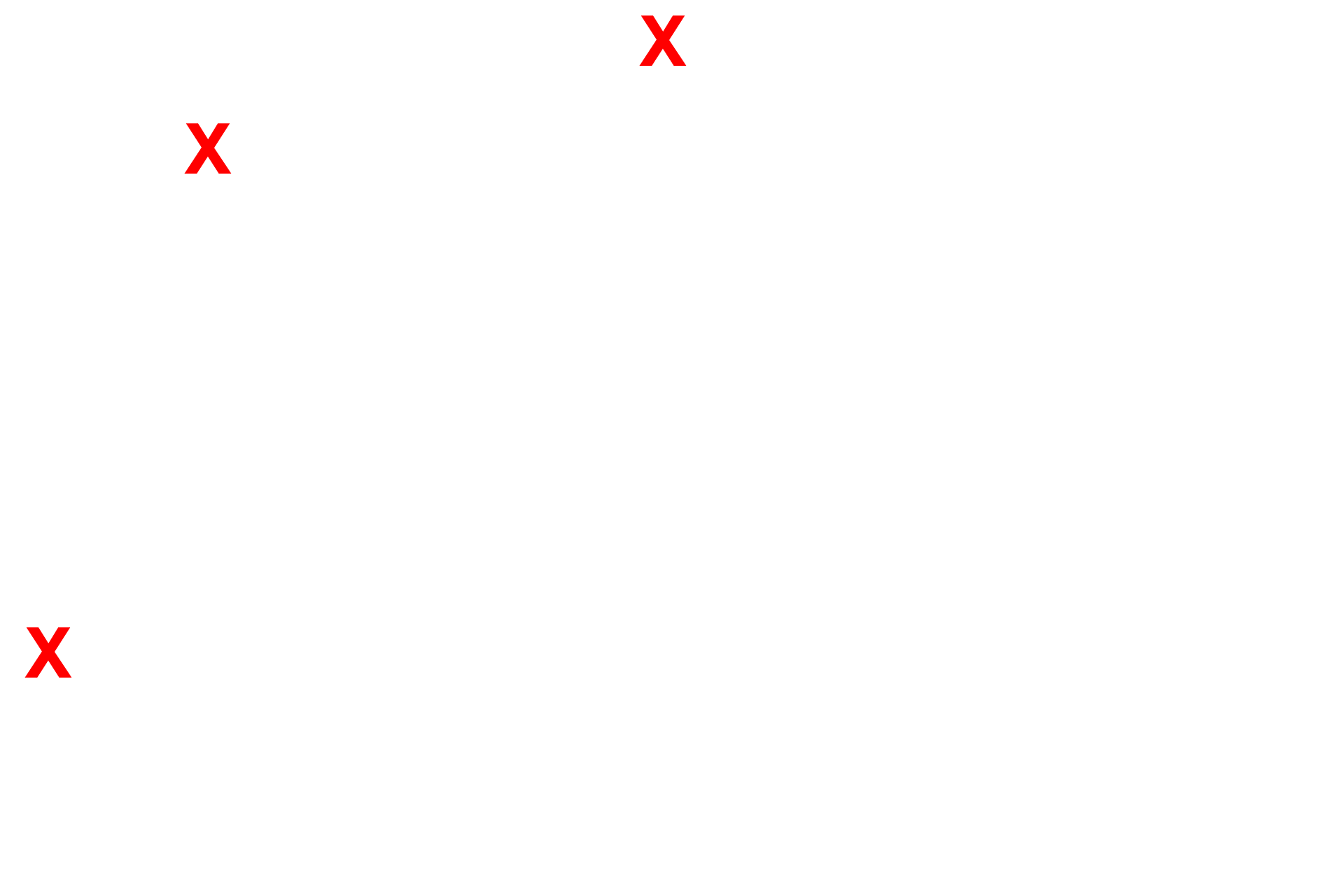 X

X

X